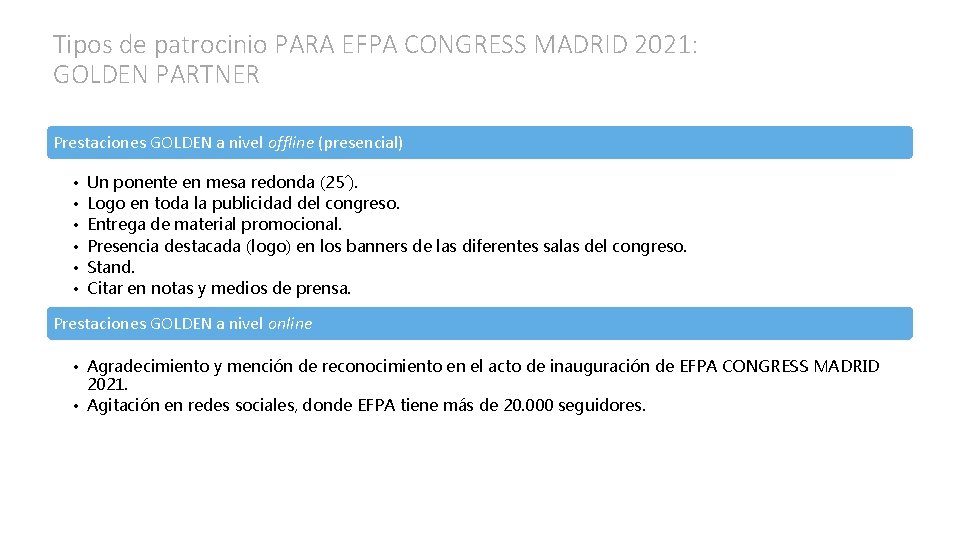 Tipos de patrocinio PARA EFPA CONGRESS MADRID 2021: GOLDEN PARTNER

Prestaciones GOLDEN a nivel offline (presencial)

• Un ponente en mesa redonda (25´).
• Logo en toda la publicidad del congreso.
• Entrega de material promocional.
• Presencia destacada (logo) en los banners de las diferentes salas del congreso.
• Stand.
• Citar en notas y medios de prensa.

Prestaciones GOLDEN a nivel online

• Agradecimiento y mención de reconocimiento en el acto de inauguración de EFPA CONGRESS MADRID 2021.
• Agitación en redes sociales, donde EFPA tiene más de 20.000 seguidores.